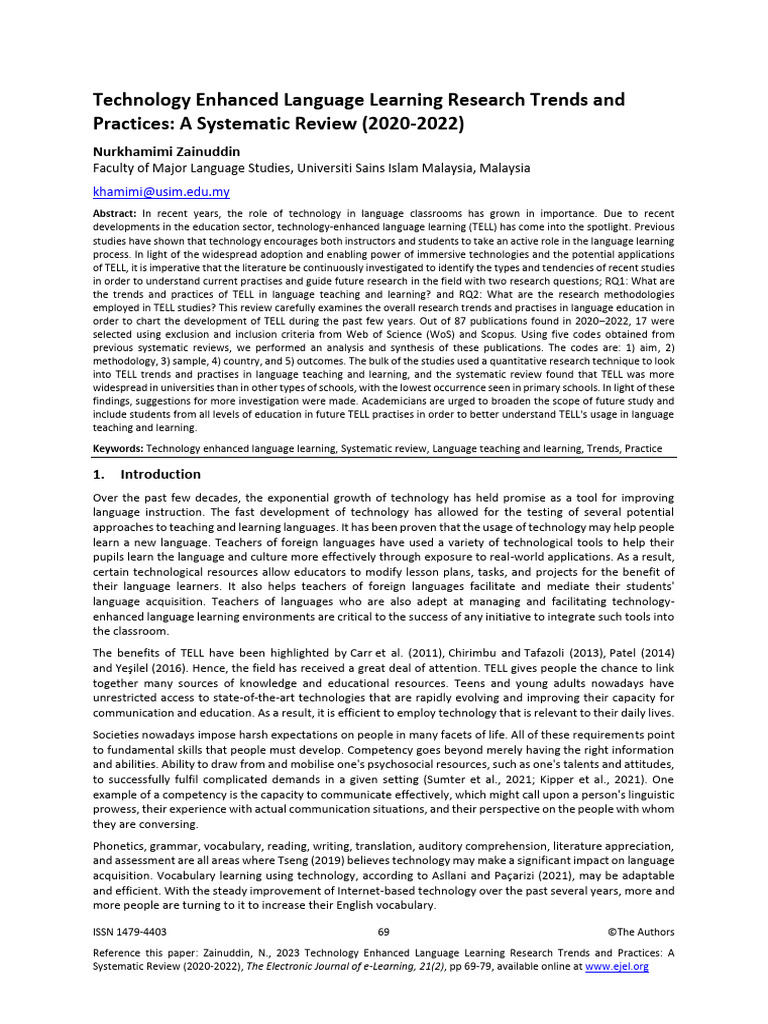 Technology Enhanced Language Learning Research Trends and Practices: A Systematic Review (2020-2022)

Nurkhamimi Zainuddin
Faculty of Major Language Studies, Universiti Sains Islam Malaysia, Malaysia
khamimi@usim.edu.my

Abstract: In recent years, the role of technology in language classrooms has grown in importance. Due to recent developments in the education sector, technology-enhanced language learning (TELL) has come into the spotlight. Previous studies have shown that technology encourages both instructors and students to take an active role in the language learning process. In light of the widespread adoption and enabling power of immersive technologies and the potential applications of TELL, it is imperative that the literature be continuously investigated to identify the types and tendencies of recent studies in order to understand current practises and guide future research in the field with two research questions; RQ1: What are the trends and practices of TELL in language teaching and learning? and RQ2: What are the research methodologies employed in TELL studies? This review carefully examines the overall research trends and practises in language education in order to chart the development of TELL during the past few years. Out of 87 publications found in 2020–2022, 17 were selected using exclusion and inclusion criteria from Web of Science (WoS) and Scopus. Using five codes obtained from previous systematic reviews, we performed an analysis and synthesis of these publications. The codes are: 1) aim, 2) methodology, 3) sample, 4) country, and 5) outcomes. The bulk of the studies used a quantitative research technique to look into TELL trends and practises in language teaching and learning, and the systematic review found that TELL was more widespread in universities than in other types of schools, with the lowest occurrence seen in primary schools. In light of these findings, suggestions for more investigation were made. Academicians are urged to broaden the scope of future study and include students from all levels of education in future TELL practises in order to better understand TELL's usage in language teaching and learning.

Keywords: Technology enhanced language learning, Systematic review, Language teaching and learning, Trends, Practice

1. Introduction

Over the past few decades, the exponential growth of technology has held promise as a tool for improving language instruction. The fast development of technology has allowed for the testing of several potential approaches to teaching and learning languages. It has been proven that the usage of technology may help people learn a new language. Teachers of foreign languages have used a variety of technological tools to help their pupils learn the language and culture more effectively through exposure to real-world applications. As a result, certain technological resources allow educators to modify lesson plans, tasks, and projects for the benefit of their language learners. It also helps teachers of foreign languages facilitate and mediate their students' language acquisition. Teachers of languages who are also adept at managing and facilitating technology-enhanced language learning environments are critical to the success of any initiative to integrate such tools into the classroom.

The benefits of TELL have been highlighted by Carr et al. (2011), Chirimbu and Tafazoli (2013), Patel (2014) and Yeşilel (2016). Hence, the field has received a great deal of attention. TELL gives people the chance to link together many sources of knowledge and educational resources. Teens and young adults nowadays have unrestricted access to state-of-the-art technologies that are rapidly evolving and improving their capacity for communication and education. As a result, it is efficient to employ technology that is relevant to their daily lives.

Societies nowadays impose harsh expectations on people in many facets of life. All of these requirements point to fundamental skills that people must develop. Competency goes beyond merely having the right information and abilities. Ability to draw from and mobilise one's psychosocial resources, such as one's talents and attitudes, to successfully fulfil complicated demands in a given setting (Sumter et al., 2021; Kipper et al., 2021). One example of a competency is the capacity to communicate effectively, which might call upon a person's linguistic prowess, their experience with actual communication situations, and their perspective on the people with whom they are conversing.

Phonetics, grammar, vocabulary, reading, writing, translation, auditory comprehension, literature appreciation, and assessment are all areas where Tseng (2019) believes technology may make a significant impact on language acquisition. Vocabulary learning using technology, according to Asllani and Paçarizi (2021), may be adaptable and efficient. With the steady improvement of Internet-based technology over the past several years, more and more people are turning to it to increase their English vocabulary.

ISSN 1479-4403 69 ©The Authors

Reference this paper: Zainuddin, N., 2023 Technology Enhanced Language Learning Research Trends and Practices: A Systematic Review (2020-2022), The Electronic Journal of e-Learning, 21(2), pp 69-79, available online at www.ejel.org